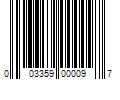 0 03359 00009 7